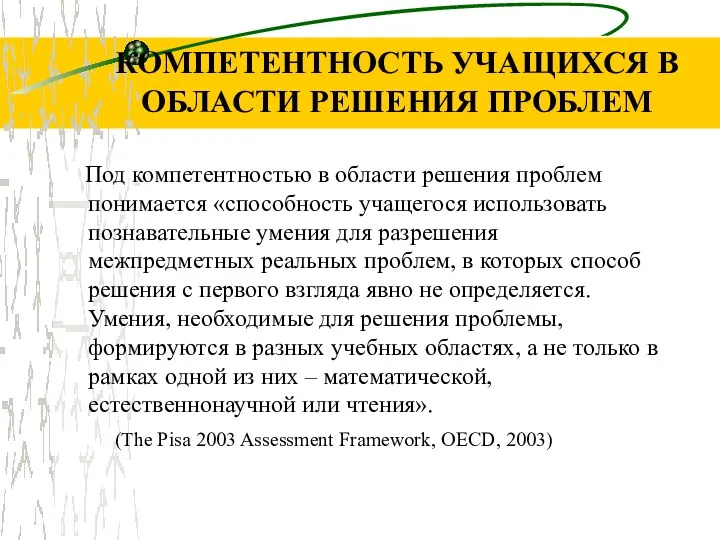 КОМПЕТЕНТНОСТЬ УЧАЩИХСЯ В ОБЛАСТИ РЕШЕНИЯ ПРОБЛЕМ

Под компетентностью в области решения проблем понимается «способность учащегося использовать познавательные умения для разрешения межпредметных реальных проблем, в которых способ решения с первого взгляда явно не определяется. Умения, необходимые для решения проблемы, формируются в разных учебных областях, а не только в рамках одной из них – математической, естественнонаучной или чтения».

(The Pisa 2003 Assessment Framework, OECD, 2003)